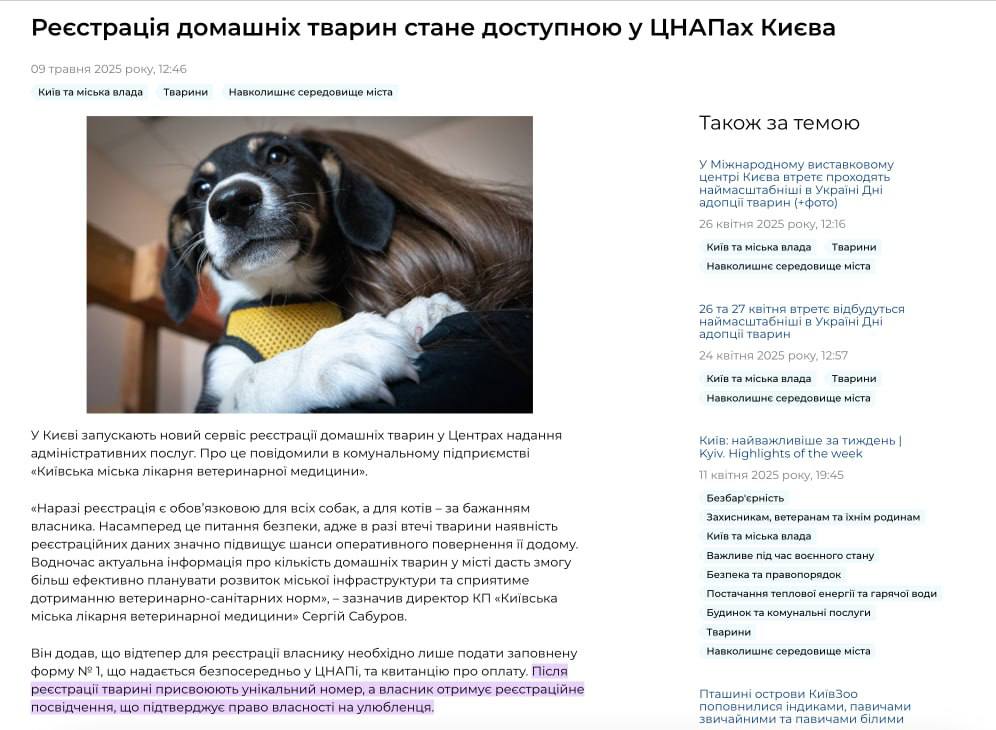 Реєстрація домашніх тварин стане доступною у ЦНАПах Києва

09 травня 2025 року, 12:46

Київ та міська влада Тварини Навколишнє середовище міста

У Києві запускають новий сервіс реєстрації домашніх тварин у Центрах надання адміністративних послуг. Про це повідомили в комунальному підприємстві «Київська міська лікарня ветеринарної медицини».

«Наразі реєстрація є обов'язковою для всіх собак, а для котів – за бажанням власника. Насамперед це питання безпеки, адже в разі втечі тварини наявність реєстраційних даних значно підвищує шанси оперативного повернення її додому. Водночас актуальна інформація про кількість домашніх тварин у місті дасть змогу більш ефективно планувати розвиток міської інфраструктури та сприятиме дотриманню ветеринарно-санітарних норм», – зазначив директор КП «Київська міська лікарня ветеринарної медицини» Сергій Сабуров.

Він додав, що відтепер для реєстрації власнику необхідно лише подати заповнену форму № 1, що надається безпосередньо у ЦНАПі, та квитанцію про оплату. Після реєстрації тварині присвоюють унікальний номер, а власник отримує реєстраційне посвідчення, що підтверджує право власності на улюбленця.

Також за темою

У Міжнародному виставковому центрі Києва втретє проходять наймасштабніші в Україні Дні адопції тварин (+фото)
26 квітня 2025 року, 12:16
Київ та міська влада Тварини Навколишнє середовище міста

26 та 27 квітня втретє відбудуться наймасштабніші в Україні Дні адопції тварин
24 квітня 2025 року, 12:57
Київ та міська влада Тварини Навколишнє середовище міста

Київ: найважливіше за тиждень | Kyiv. Highlights of the week
11 квітня 2025 року, 19:45
Безбар'єрність Захисникам, ветеранам та їхнім родинам Київ та міська влада Важливе під час воєнного стану Безпека та правопорядок Постачання теплової енергії та гарячої води Будинок та комунальні послуги Тварини Навколишнє середовище міста

Пташині острови КиївЗоо поповнилися індиками, павичами звичайними та павичами білими